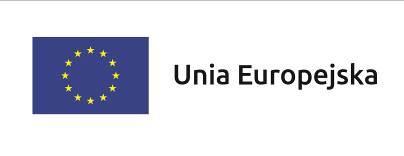 Unia Europejska